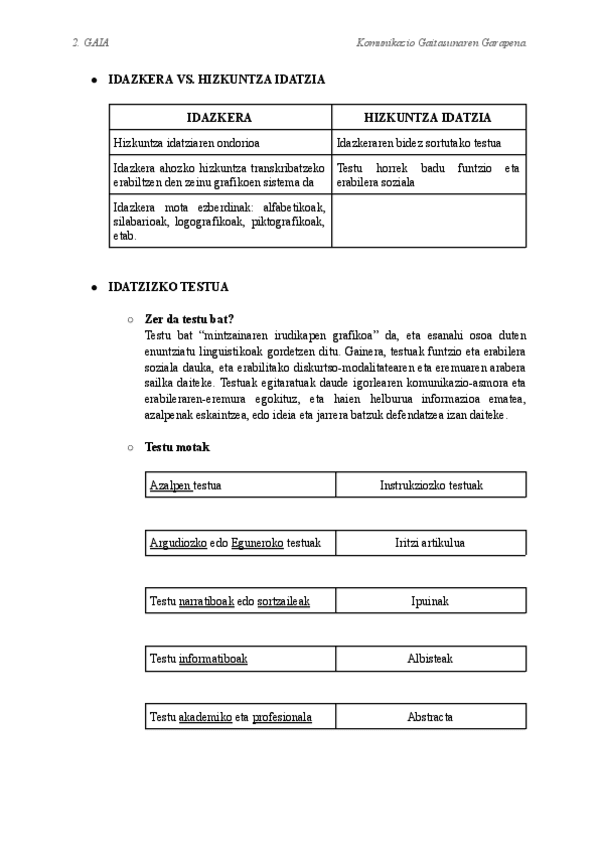 2. GAIA

Komunikazio Gaitasunaren Garapena

● IDAZKERA VS. HIZKUNTZA IDATZIA

| IDAZKERA | HIZKUNTZA IDATZIA |
|---|---|
| Hizkuntza idatziaren ondorioa | Idazkeraren bidez sortutako testua |
| Idazkera ahozko hizkuntza transkribatzeko erabiltzen den zeinu grafikoen sistema da | Testu horrek badu funtzio eta erabilera soziala |
| Idazkera mota ezberdinak: alfabetikoak, silabarioak, logografikoak, piktografikoak, etab. | |

● IDATZIZKO TESTUA

○ Zer da testu bat?
Testu bat "mintzainaren irudikapen grafikoa" da, eta esanahi osoa duten enuntziatu linguistikoak gordetzen ditu. Gainera, testuak funtzio eta erabilera soziala dauka, eta erabilitako diskurtso-modalitatearen eta eremuaren arabera sailka daiteke. Testuak egitaratuak daude igorlearen komunikazio-asmora eta erabileraren-eremura egokituz, eta haien helburua informazioa ematea, azalpenak eskaintzea, edo ideia eta jarrera batzuk defendatzea izan daiteke.

○ Testu motak

| Azalpen testua | Instrukziozko testuak |
|---|---|

| Argudiozko edo Eguneroko testuak | Iritzi artikulua |
|---|---|

| Testu narratiboak edo sortzaileak | Ipuinak |
|---|---|

| Testu informatiboak | Albisteak |
|---|---|

| Testu akademiko eta profesionala | Abstracta |
|---|---|